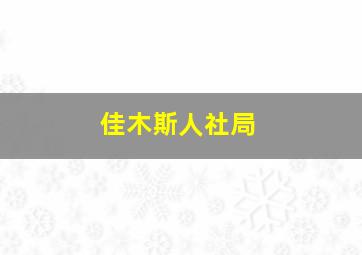 佳木斯人社局